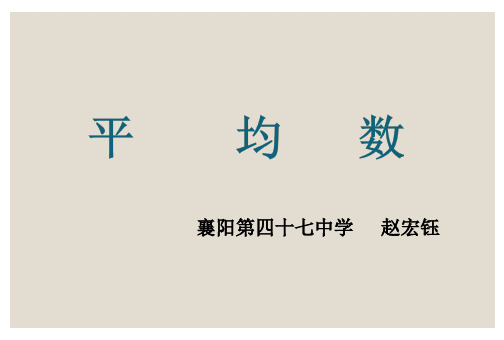 平 均 数

襄阳第四十七中学 赵宏钰